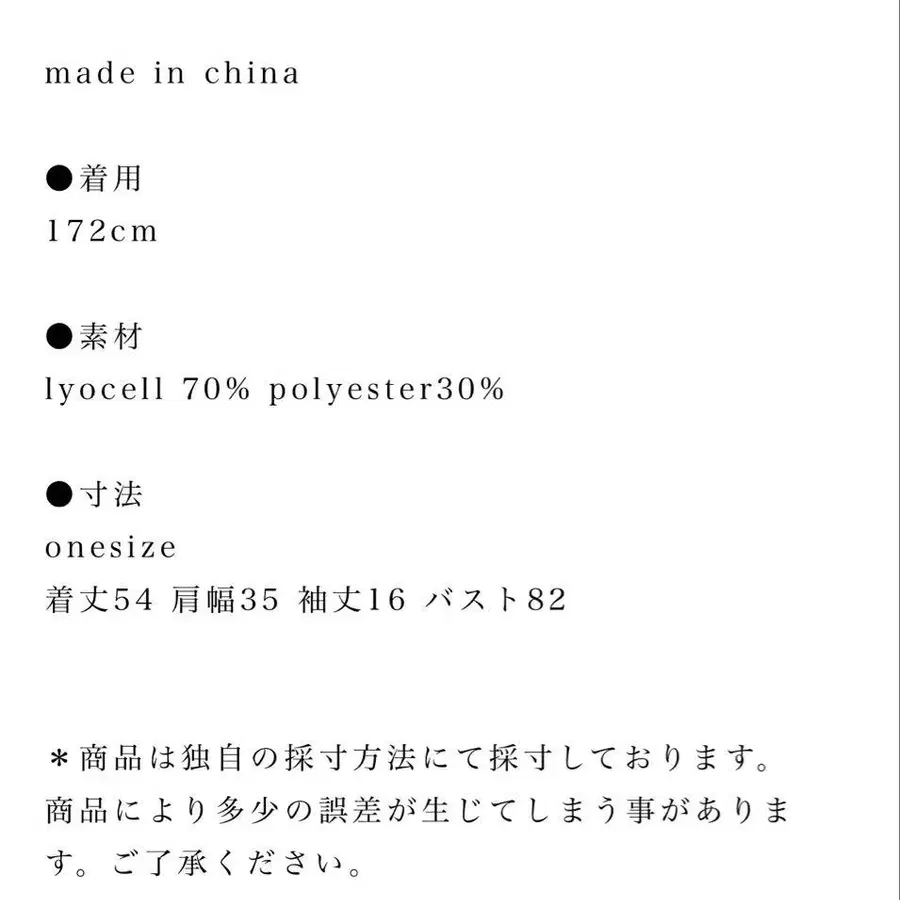 made in china

●着用
172cm

●素材
lyocell 70% polyester30%

●寸法
onesize
着丈54 肩幅35 袖丈16 バスト82

＊商品は独自の採寸方法にて採寸しております。商品により多少の誤差が生じてしまう事があります。ご了承ください。